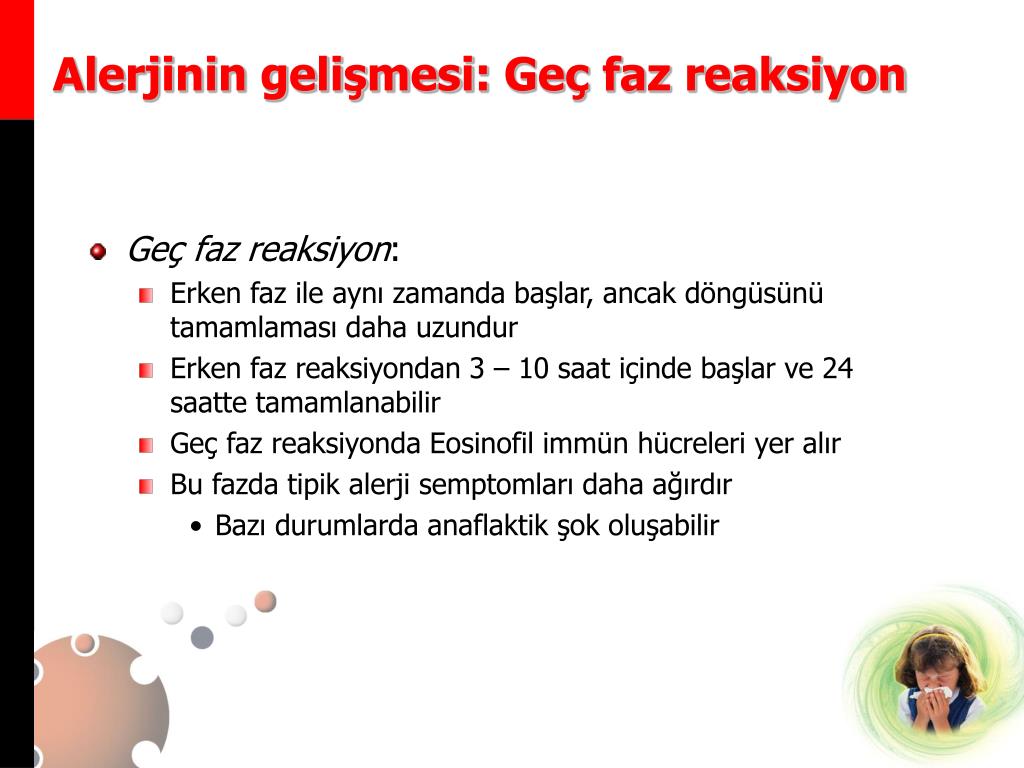 Alerjinin gelişmesi: Geç faz reaksiyon

Geç faz reaksiyon:

Erken faz ile aynı zamanda başlar, ancak döngüsünü tamamlaması daha uzundur

Erken faz reaksiyondan 3 – 10 saat içinde başlar ve 24 saatte tamamlanabilir

Geç faz reaksiyonda Eosinofil immün hücreleri yer alır

Bu fazda tipik alerji semptomları daha ağırdır

• Bazı durumlarda anaflaktik şok oluşabilir